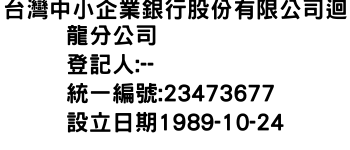 台灣中小企業銀行股份有限公司迴龍分公司
登記人:--
統一編號:23473677
設立日期1989-10-24